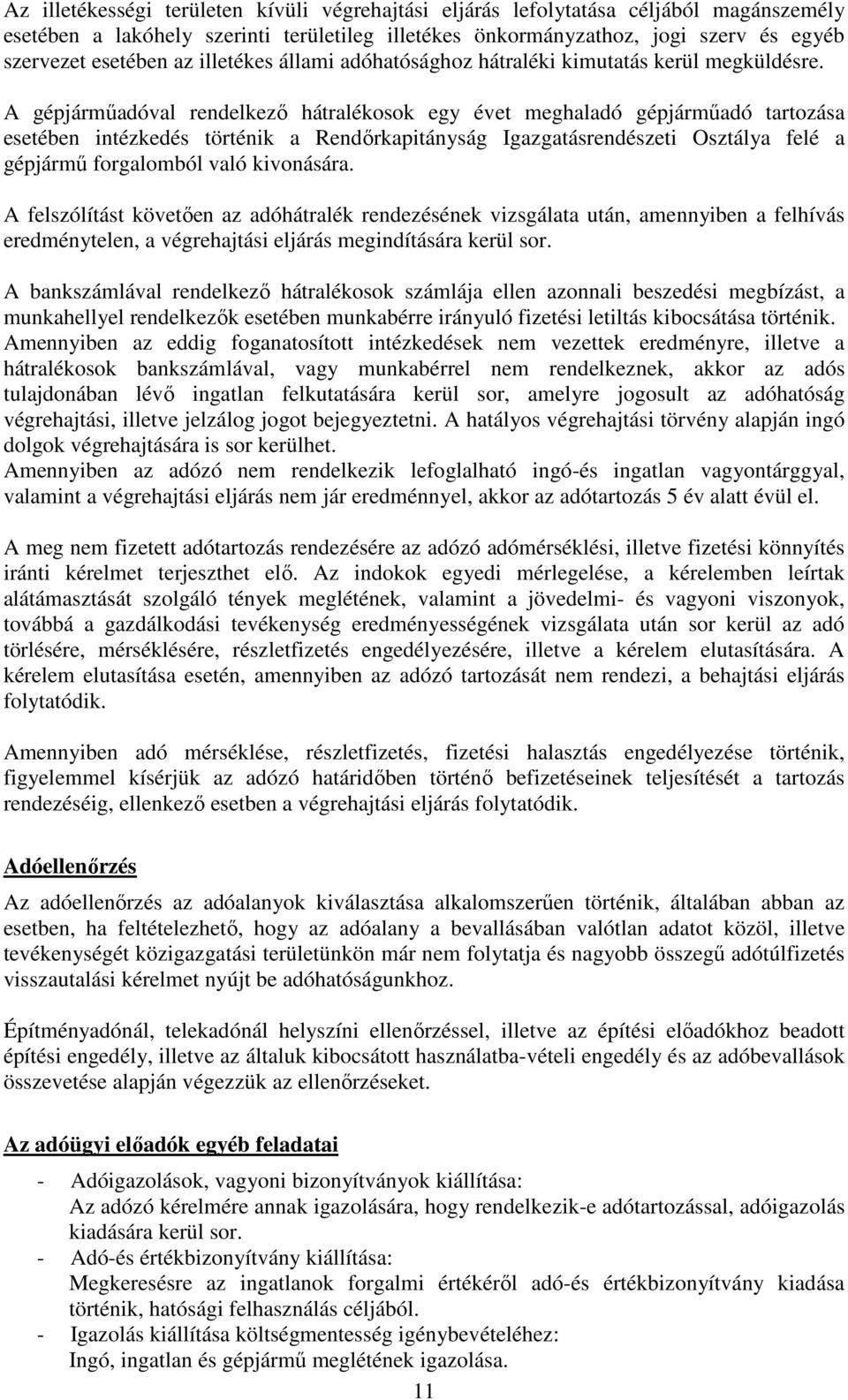 Az illetékességi területen kívüli végrehajtási eljárás lefolytatása céljából magánszemély esetében a lakóhely szerinti területileg illetékes önkormányzathoz, jogi szerv és egyéb szervezet esetében az illetékes állami adóhatósághoz hátraléki kimutatás kerül megküldésre.

A gépjárműadóval rendelkező hátralékosok egy évet meghaladó gépjárműadó tartozása esetében intézkedés történik a Rendőrkapitányság Igazgatásrendészeti Osztálya felé a gépjármű forgalomból való kivonására.

A felszólítást követően az adóhátralék rendezésének vizsgálata után, amennyiben a felhívás eredménytelen, a végrehajtási eljárás megindítására kerül sor.

A bankszámlával rendelkező hátralékosok számlája ellen azonnali beszedési megbízást, a munkahellyel rendelkezők esetében munkabérre irányuló fizetési letiltás kibocsátása történik.
Amennyiben az eddig foganatosított intézkedések nem vezettek eredményre, illetve a hátralékosok bankszámlával, vagy munkabérrel nem rendelkeznek, akkor az adós tulajdonában lévő ingatlan felkutatására kerül sor, amelyre jogosult az adóhatóság végrehajtási, illetve jelzálog jogot bejegyeztetni. A hatályos végrehajtási törvény alapján ingó dolgok végrehajtására is sor kerülhet.
Amennyiben az adózó nem rendelkezik lefoglalható ingó-és ingatlan vagyontárggyal, valamint a végrehajtási eljárás nem jár eredménnyel, akkor az adótartozás 5 év alatt évül el.

A meg nem fizetett adótartozás rendezésére az adózó adómérséklési, illetve fizetési könnyítés iránti kérelmet terjeszthet elő. Az indokok egyedi mérlegelése, a kérelemben leírtak alátámasztását szolgáló tények meglétének, valamint a jövedelmi- és vagyoni viszonyok, továbbá a gazdálkodási tevékenység eredményességének vizsgálata után sor kerül az adó törlésére, mérséklésére, részletfizetés engedélyezésére, illetve a kérelem elutasítására. A kérelem elutasítása esetén, amennyiben az adózó tartozását nem rendezi, a behajtási eljárás folytatódik.

Amennyiben adó mérséklése, részletfizetés, fizetési halasztás engedélyezése történik, figyelemmel kísérjük az adózó határidőben történő befizetéseinek teljesítését a tartozás rendezéséig, ellenkező esetben a végrehajtási eljárás folytatódik.

Adóellenőrzés

Az adóellenőrzés az adóalanyok kiválasztása alkalomszerűen történik, általában abban az esetben, ha feltételezhető, hogy az adóalany a bevallásában valótlan adatot közöl, illetve tevékenységét közigazgatási területünkön már nem folytatja és nagyobb összegű adótúlfizetés visszautalási kérelmet nyújt be adóhatóságunkhoz.

Építményadónál, telekadónál helyszíni ellenőrzéssel, illetve az építési előadókhoz beadott építési engedély, illetve az általuk kibocsátott használatba-vételi engedély és az adóbevallások összevetése alapján végezzük az ellenőrzéseket.

Az adóügyi előadók egyéb feladatai

- Adóigazolások, vagyoni bizonyítványok kiállítása:
Az adózó kérelmére annak igazolására, hogy rendelkezik-e adótartozással, adóigazolás kiadására kerül sor.
- Adó-és értékbizonyítvány kiállítása:
Megkeresésre az ingatlanok forgalmi értékéről adó-és értékbizonyítvány kiadása történik, hatósági felhasználás céljából.
- Igazolás kiállítása költségmentesség igénybevételéhez:
Ingó, ingatlan és gépjármű meglétének igazolása.

11